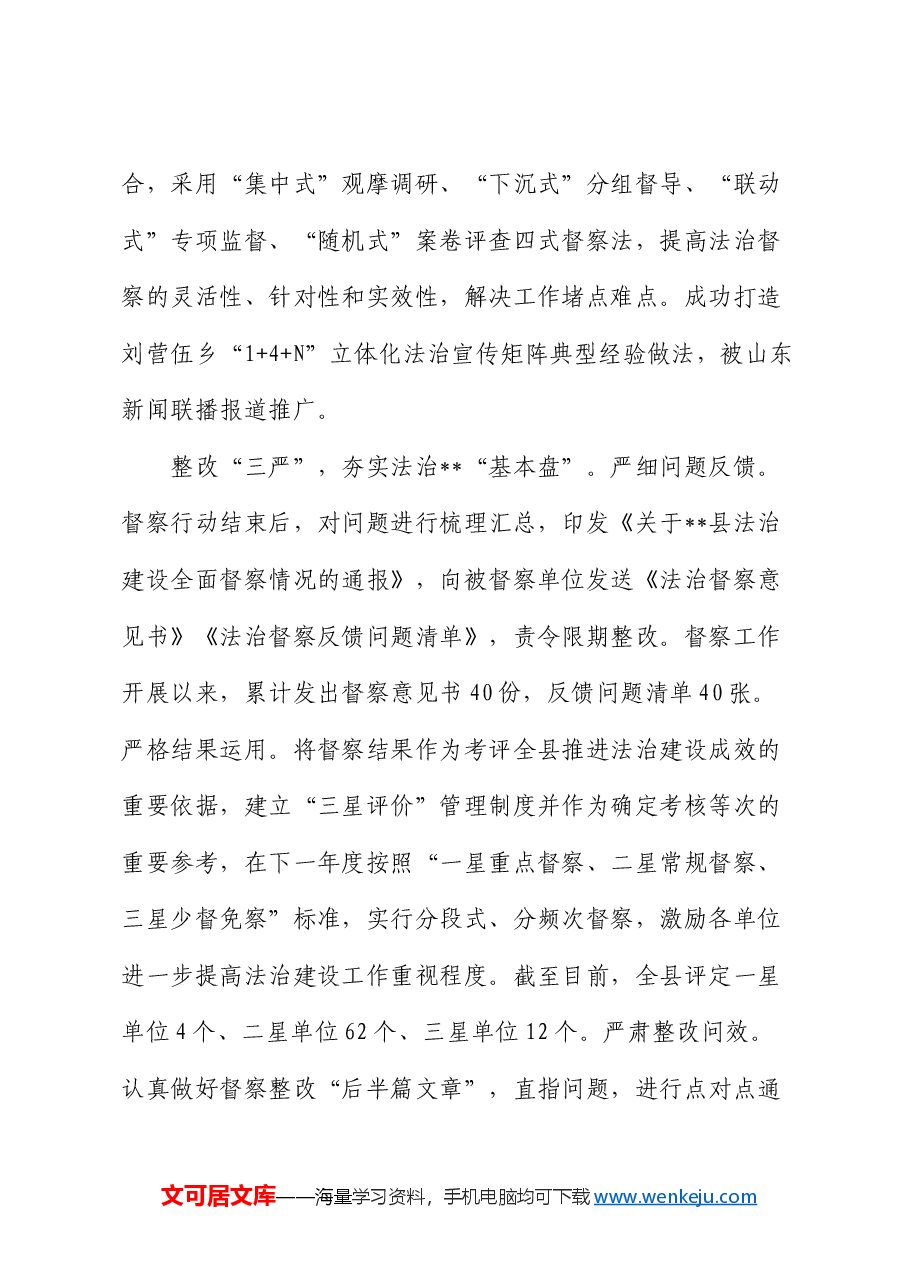 合，采用“集中式”观摩调研、“下沉式”分组督导、“联动式”专项监督、“随机式”案卷评查四式督察法，提高法治督察的灵活性、针对性和实效性，解决工作堵点难点。成功打造刘营伍乡“1+4+N”立体化法治宣传矩阵典型经验做法，被山东新闻联播报道推广。

整改“三严”，夯实法治**“基本盘”。严细问题反馈。督察行动结束后，对问题进行梳理汇总，印发《关于**县法治建设全面督察情况的通报》，向被督察单位发送《法治督察意见书》《法治督察反馈问题清单》，责令限期整改。督察工作开展以来，累计发出督察意见书40份，反馈问题清单40张。严格结果运用。将督察结果作为考评全县推进法治建设成效的重要依据，建立“三星评价”管理制度并作为确定考核等次的重要参考，在下一年度按照“一星重点督察、二星常规督察、三星少督免察”标准，实行分段式、分频次督察，激励各单位进一步提高法治建设工作重视程度。截至目前，全县评定一星单位4个、二星单位62个、三星单位12个。严肃整改问效。认真做好督察整改“后半篇文章”，直指问题，进行点对点通

文可居文库——海量学习资料，手机电脑均可下载www.wenkeju.com